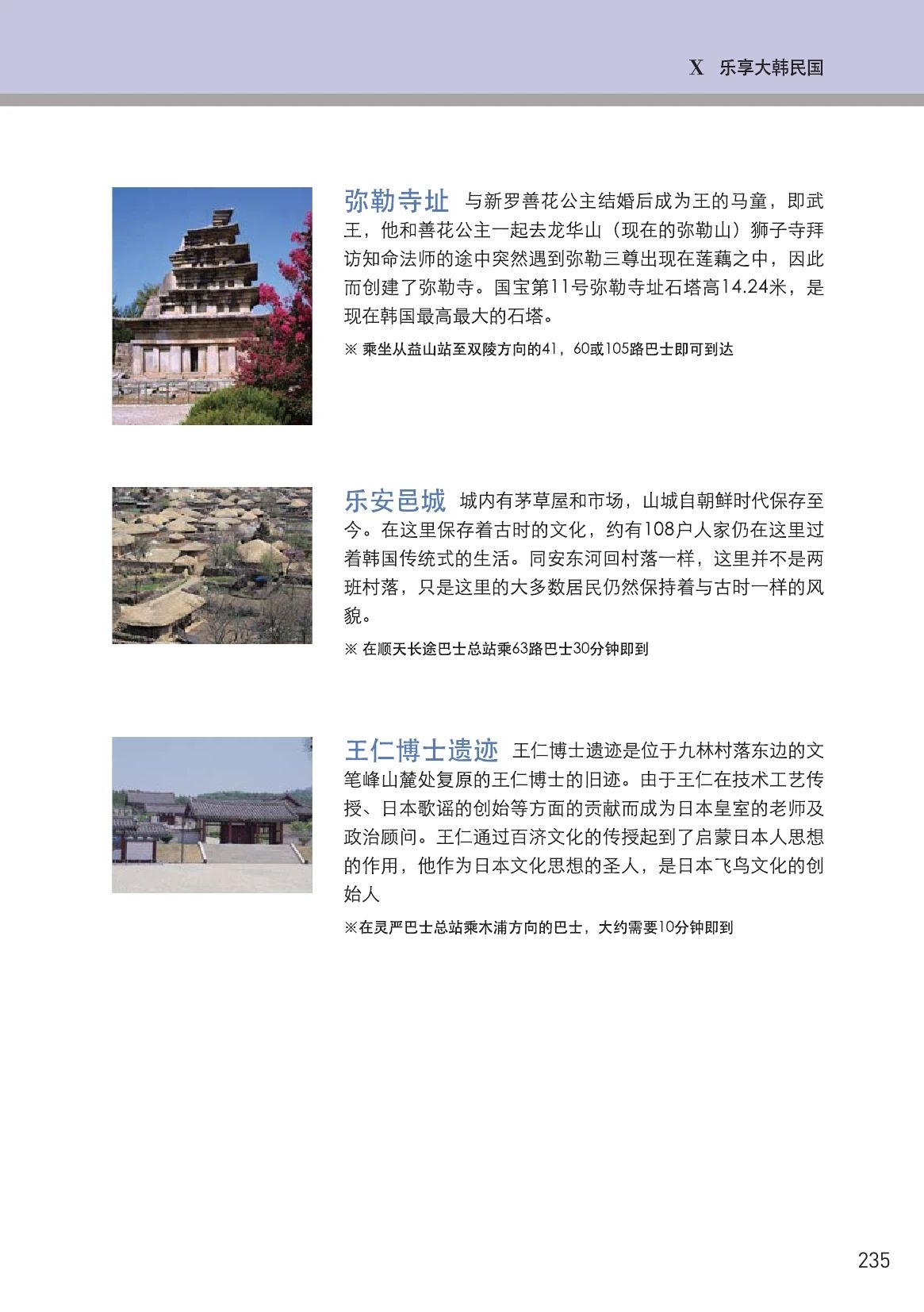 X 乐享大韩民国

弥勒寺址 与新罗善花公主结婚后成为王的马童，即武王，他和善花公主一起去龙华山（现在的弥勒山）狮子寺拜访知命法师的途中突然遇到弥勒三尊出现在莲藕之中，因此而创建了弥勒寺。国宝第11号弥勒寺址石塔高14.24米，是现在韩国最高最大的石塔。

※ 乘坐从益山站至双陵方向的41，60或105路巴士即可到达

乐安邑城 城内有茅草屋和市场，山城自朝鲜时代保存至今。在这里保存着古时的文化，约有108户人家仍在这里过着韩国传统式的生活。同安东河回村落一样，这里并不是两班村落，只是这里的大多数居民仍然保持着与古时一样的风貌。

※ 在顺天长途巴士总站乘63路巴士30分钟即到

王仁博士遗迹 王仁博士遗迹是位于九林村落东边的文笔峰山麓处复原的王仁博士的旧迹。由于王仁在技术工艺传授、日本歌谣的创始等方面的贡献而成为日本皇室的老师及政治顾问。王仁通过百济文化的传授起到了启蒙日本人思想的作用，他作为日本文化思想的圣人，是日本飞鸟文化的创始人

※在灵严巴士总站乘木浦方向的巴士，大约需要10分钟即到

235